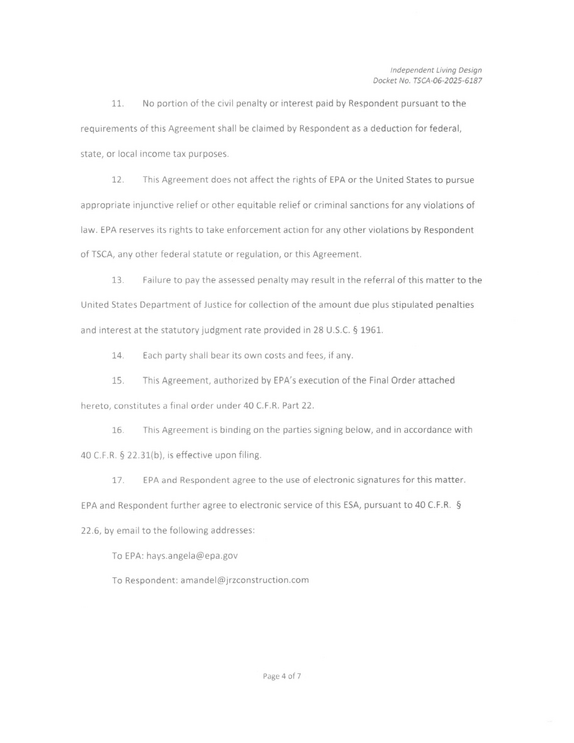 Independent Living Design
Docket No. TSCA-06-2025-6187

11. No portion of the civil penalty or interest paid by Respondent pursuant to the requirements of this Agreement shall be claimed by Respondent as a deduction for federal, state, or local income tax purposes.

12. This Agreement does not affect the rights of EPA or the United States to pursue appropriate injunctive relief or other equitable relief or criminal sanctions for any violations of law. EPA reserves its rights to take enforcement action for any other violations by Respondent of TSCA, any other federal statute or regulation, or this Agreement.

13. Failure to pay the assessed penalty may result in the referral of this matter to the United States Department of Justice for collection of the amount due plus stipulated penalties and interest at the statutory judgment rate provided in 28 U.S.C. § 1961.

14. Each party shall bear its own costs and fees, if any.

15. This Agreement, authorized by EPA's execution of the Final Order attached hereto, constitutes a final order under 40 C.F.R. Part 22.

16. This Agreement is binding on the parties signing below, and in accordance with 40 C.F.R. § 22.31(b), is effective upon filing.

17. EPA and Respondent agree to the use of electronic signatures for this matter. EPA and Respondent further agree to electronic service of this ESA, pursuant to 40 C.F.R. § 22.6, by email to the following addresses:

To EPA: hays.angela@epa.gov

To Respondent: amandel@jrzconstruction.com

Page 4 of 7